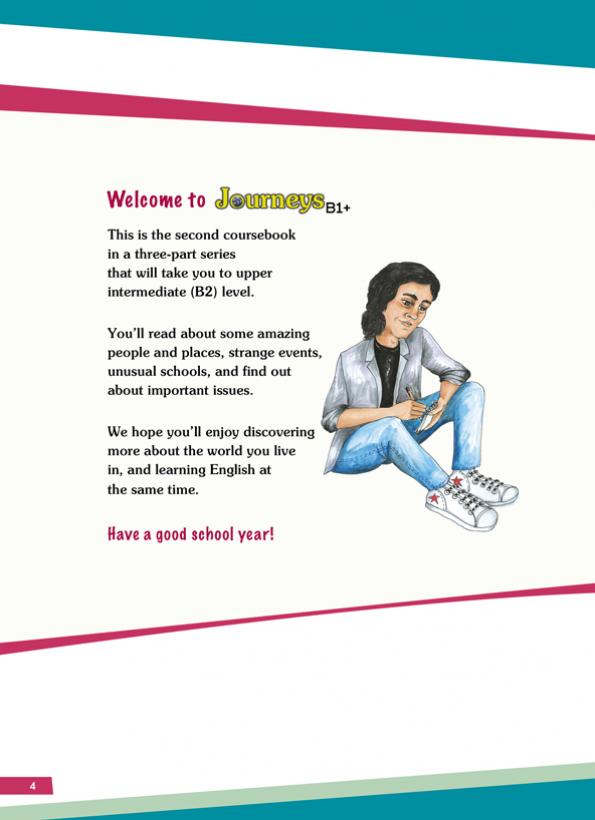 Welcome to Journeys B1+

This is the second coursebook in a three-part series that will take you to upper intermediate (B2) level.

You'll read about some amazing people and places, strange events, unusual schools, and find out about important issues.

We hope you'll enjoy discovering more about the world you live in, and learning English at the same time.

Have a good school year!

4